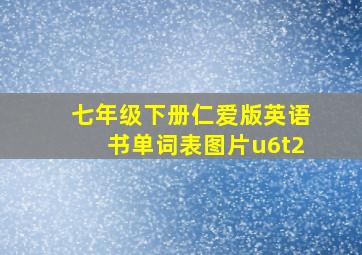 七年级下册仁爱版英语书单词表图片u6t2